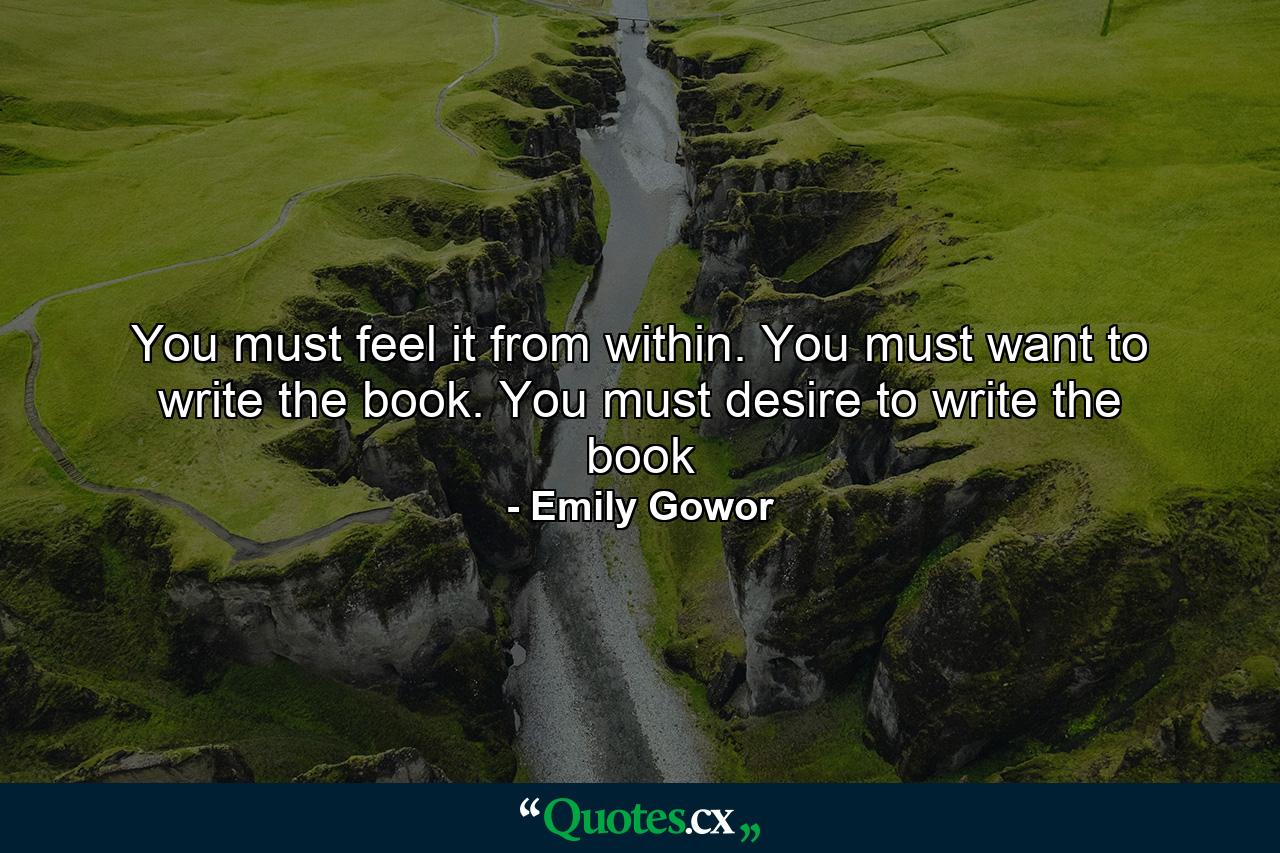 You must feel it from within. You must want to write the book. You must desire to write the book

- Emily Gowor

“Quotes.cx„